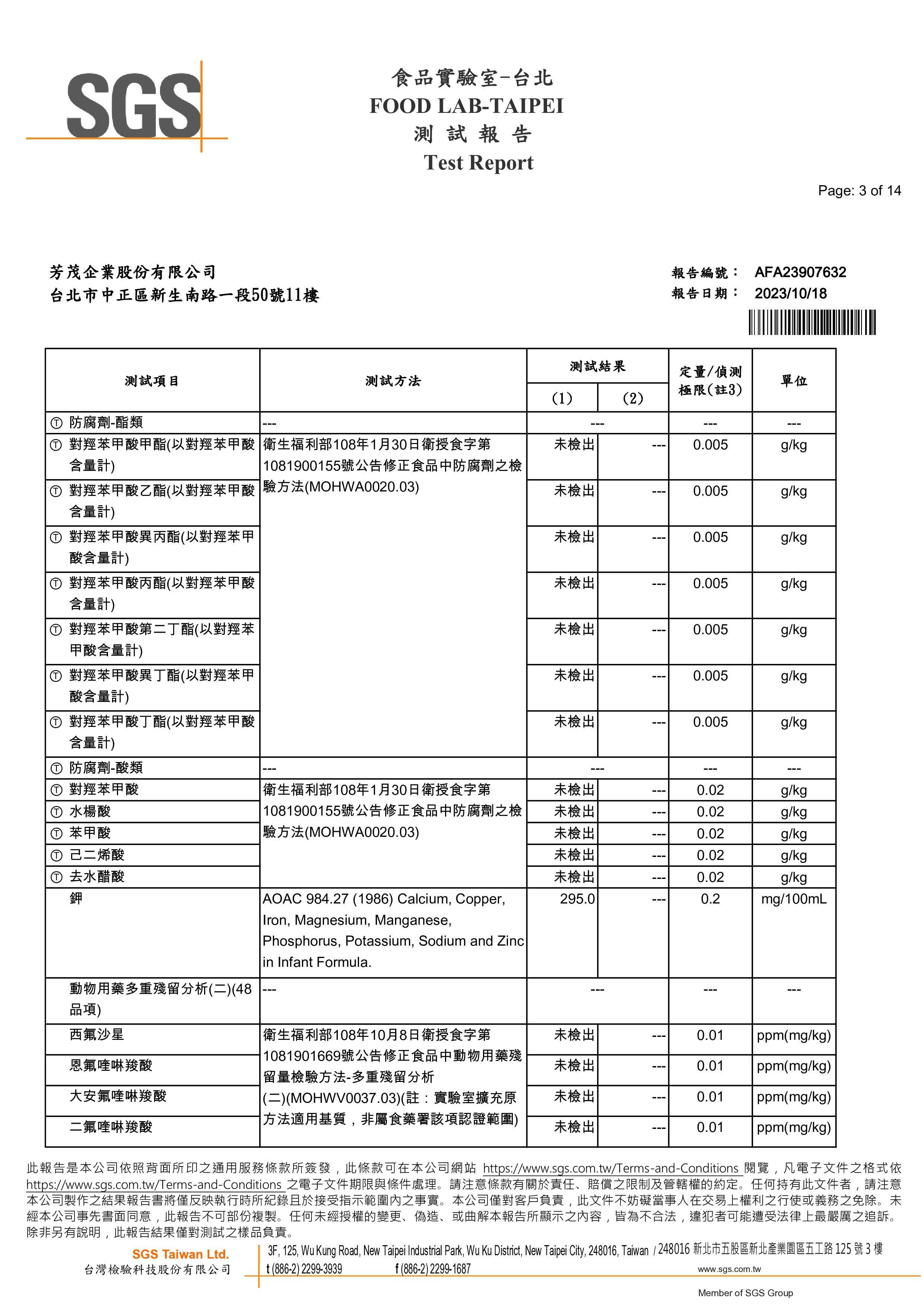 SGS

食品實驗室-台北
FOOD LAB-TAIPEI
測 試 報 告
Test Report

Page: 3 of 14

芳茂企業股份有限公司
台北市中正區新生南路一段50號11樓

報告編號： AFA23907632
報告日期： 2023/10/18

| 測試項目 | 測試方法 | 測試結果 (1) | 測試結果 (2) | 定量/偵測極限(註3) | 單位 |
|---|---|---|---|---|---|
| Ⓣ 防腐劑-酯類 | --- | --- | | --- | --- |
| Ⓣ 對羥苯甲酸甲酯(以對羥苯甲酸含量計) | 衛生福利部108年1月30日衛授食字第1081900155號公告修正食品中防腐劑之檢驗方法(MOHWA0020.03) | 未檢出 | --- | 0.005 | g/kg |
| Ⓣ 對羥苯甲酸乙酯(以對羥苯甲酸含量計) | | 未檢出 | --- | 0.005 | g/kg |
| Ⓣ 對羥苯甲酸異丙酯(以對羥苯甲酸含量計) | | 未檢出 | --- | 0.005 | g/kg |
| Ⓣ 對羥苯甲酸丙酯(以對羥苯甲酸含量計) | | 未檢出 | --- | 0.005 | g/kg |
| Ⓣ 對羥苯甲酸第二丁酯(以對羥苯甲酸含量計) | | 未檢出 | --- | 0.005 | g/kg |
| Ⓣ 對羥苯甲酸異丁酯(以對羥苯甲酸含量計) | | 未檢出 | --- | 0.005 | g/kg |
| Ⓣ 對羥苯甲酸丁酯(以對羥苯甲酸含量計) | | 未檢出 | --- | 0.005 | g/kg |
| Ⓣ 防腐劑-酸類 | --- | --- | | --- | --- |
| Ⓣ 對羥苯甲酸 | 衛生福利部108年1月30日衛授食字第1081900155號公告修正食品中防腐劑之檢驗方法(MOHWA0020.03) | 未檢出 | --- | 0.02 | g/kg |
| Ⓣ 水楊酸 | | 未檢出 | --- | 0.02 | g/kg |
| Ⓣ 苯甲酸 | | 未檢出 | --- | 0.02 | g/kg |
| Ⓣ 己二烯酸 | | 未檢出 | --- | 0.02 | g/kg |
| Ⓣ 去水醋酸 | | 未檢出 | --- | 0.02 | g/kg |
| 鉀 | AOAC 984.27 (1986) Calcium, Copper, Iron, Magnesium, Manganese, Phosphorus, Potassium, Sodium and Zinc in Infant Formula. | 295.0 | --- | 0.2 | mg/100mL |
| 動物用藥多重殘留分析(二)(48品項) | --- | --- | | --- | --- |
| 西氟沙星 | 衛生福利部108年10月8日衛授食字第1081901669號公告修正食品中動物用藥殘留量檢驗方法-多重殘留分析(二)(MOHWV0037.03)(註：實驗室擴充原方法適用基質，非屬食藥署該項認證範圍) | 未檢出 | --- | 0.01 | ppm(mg/kg) |
| 恩氟喹啉羧酸 | | 未檢出 | --- | 0.01 | ppm(mg/kg) |
| 大安氟喹啉羧酸 | | 未檢出 | --- | 0.01 | ppm(mg/kg) |
| 二氟喹啉羧酸 | | 未檢出 | --- | 0.01 | ppm(mg/kg) |

此報告是本公司依照背面所印之通用服務條款所簽發，此條款可在本公司網站 https://www.sgs.com.tw/Terms-and-Conditions 閱覽，凡電子文件之格式依 https://www.sgs.com.tw/Terms-and-Conditions 之電子文件期限與條件處理。請注意條款有關於責任、賠償之限制及管轄權的約定。任何持有此文件者，請注意本公司製作之結果報告書將僅反映執行時所紀錄且於接受指示範圍內之事實。本公司僅對客戶負責，此文件不妨礙當事人在交易上權利之行使或義務之免除。未經本公司事先書面同意，此報告不可部份複製。任何未經授權的變更、偽造、或曲解本報告所顯示之內容，皆為不合法，違犯者可能遭受法律上最嚴厲之追訴。除非另有說明，此報告結果僅對測試之樣品負責。

SGS Taiwan Ltd.
台灣檢驗科技股份有限公司
3F, 125, Wu Kung Road, New Taipei Industrial Park, Wu Ku District, New Taipei City, 248016, Taiwan / 248016 新北市五股區新北產業園區五工路 125 號 3 樓
t (886-2) 2299-3939 f (886-2) 2299-1687 www.sgs.com.tw
Member of SGS Group